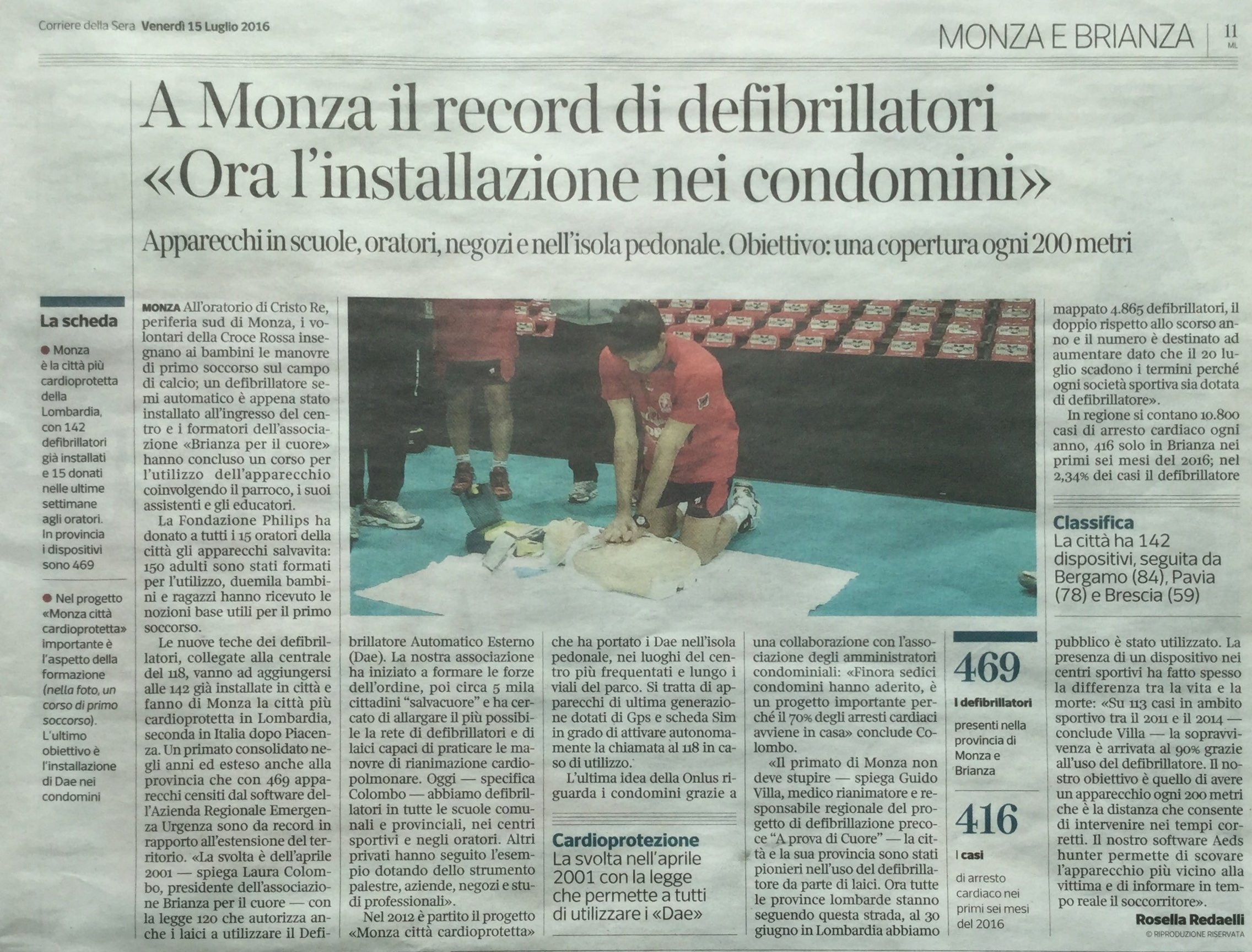 Corriere della Sera Venerdì 15 Luglio 2016

MONZA E BRIANZA | 11 ML

A Monza il record di defibrillatori «Ora l'installazione nei condomini»

Apparecchi in scuole, oratori, negozi e nell'isola pedonale. Obiettivo: una copertura ogni 200 metri

La scheda

● Monza è la città più cardioprotetta della Lombardia, con 142 defibrillatori già installati e 15 donati nelle ultime settimane agli oratori. In provincia i dispositivi sono 469

● Nel progetto «Monza città cardioprotetta» importante è l'aspetto della formazione (nella foto, un corso di primo soccorso). L'ultimo obiettivo è l'installazione di Dae nei condomini

MONZA All'oratorio di Cristo Re, periferia sud di Monza, i volontari della Croce Rossa insegnano ai bambini le manovre di primo soccorso sul campo di calcio; un defibrillatore semi automatico è appena stato installato all'ingresso del centro e i formatori dell'associazione «Brianza per il cuore» hanno concluso un corso per l'utilizzo dell'apparecchio coinvolgendo il parroco, i suoi assistenti e gli educatori.

La Fondazione Philips ha donato a tutti i 15 oratori della città gli apparecchi salvavita: 150 adulti sono stati formati per l'utilizzo, duemila bambini e ragazzi hanno ricevuto le nozioni base utili per il primo soccorso.

Le nuove teche dei defibrillatori, collegate alla centrale del 118, vanno ad aggiungersi alle 142 già installate in città e fanno di Monza la città più cardioprotetta in Lombardia, seconda in Italia dopo Piacenza. Un primato consolidato negli anni ed esteso anche alla provincia che con 469 apparecchi censiti dal software dell'Azienda Regionale Emergenza Urgenza sono da record in rapporto all'estensione del territorio. «La svolta è dell'aprile 2001 — spiega Laura Colombo, presidente dell'associazione Brianza per il cuore — con la legge 120 che autorizza anche i laici a utilizzare il Defibrillatore Automatico Esterno (Dae). La nostra associazione ha iniziato a formare le forze dell'ordine, poi circa 5 mila cittadini "salvacuore" e ha cercato di allargare il più possibile la rete di defibrillatori e di laici capaci di praticare le manovre di rianimazione cardiopolmonare. Oggi — specifica Colombo — abbiamo defibrillatori in tutte le scuole comunali e provinciali, nei centri sportivi e negli oratori. Altri privati hanno seguito l'esempio dotando dello strumento palestre, aziende, negozi e studi professionali».

Nel 2012 è partito il progetto «Monza città cardioprotetta» che ha portato i Dae nell'isola pedonale, nei luoghi del centro più frequentati e lungo i viali del parco. Si tratta di apparecchi di ultima generazione dotati di Gps e scheda Sim in grado di attivare autonomamente la chiamata al 118 in caso di utilizzo.

L'ultima idea della Onlus riguarda i condomini grazie a una collaborazione con l'associazione degli amministratori condominiali: «Finora sedici condomini hanno aderito, è un progetto importante perché il 70% degli arresti cardiaci avviene in casa» conclude Colombo.

«Il primato di Monza non deve stupire — spiega Guido Villa, medico rianimatore e responsabile regionale del progetto di defibrillazione precoce "A prova di Cuore" — la città e la sua provincia sono stati pionieri nell'uso del defibrillatore da parte di laici. Ora tutte le province lombarde stanno seguendo questa strada, al 30 giugno in Lombardia abbiamo mappato 4.865 defibrillatori, il doppio rispetto allo scorso anno e il numero è destinato ad aumentare dato che il 20 luglio scadono i termini perché ogni società sportiva sia dotata di defibrillatore».

In regione si contano 10.800 casi di arresto cardiaco ogni anno, 416 solo in Brianza nei primi sei mesi del 2016; nel 2,34% dei casi il defibrillatore pubblico è stato utilizzato. La presenza di un dispositivo nei centri sportivi ha fatto spesso la differenza tra la vita e la morte: «Su 113 casi in ambito sportivo tra il 2011 e il 2014 — conclude Villa — la sopravvivenza è arrivata al 90% grazie all'uso del defibrillatore. Il nostro obiettivo è quello di avere un apparecchio ogni 200 metri che è la distanza che consente di intervenire nei tempi corretti. Il nostro software Aeds hunter permette di scovare l'apparecchio più vicino alla vittima e di informare in tempo reale il soccorritore».

Rosella Redaelli
© RIPRODUZIONE RISERVATA

Cardioprotezione
La svolta nell'aprile 2001 con la legge che permette a tutti di utilizzare i «Dae»

469
I defibrillatori
presenti nella provincia di Monza e Brianza

416
I casi
di arresto cardiaco nei primi sei mesi del 2016

Classifica
La città ha 142 dispositivi, seguita da Bergamo (84), Pavia (78) e Brescia (59)